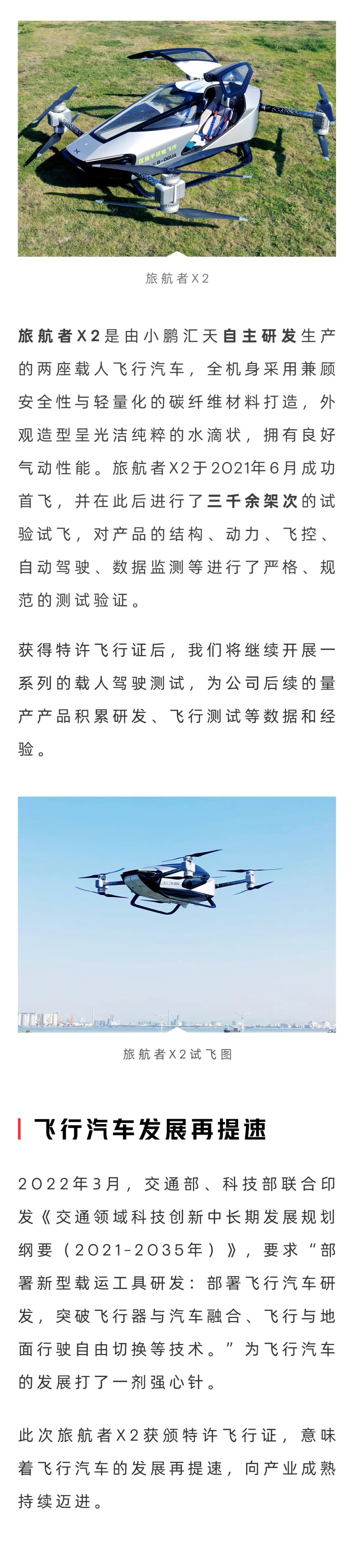 旅航者X2

旅航者X2是由小鹏汇天自主研发生产的两座载人飞行汽车，全机身采用兼顾安全性与轻量化的碳纤维材料打造，外观造型呈光洁纯粹的水滴状，拥有良好气动性能。旅航者X2于2021年6月成功首飞，并在此后进行了三千余架次的试验试飞，对产品的结构、动力、飞控、自动驾驶、数据监测等进行了严格、规范的测试验证。

获得特许飞行证后，我们将继续开展一系列的载人驾驶测试，为公司后续的量产产品积累研发、飞行测试等数据和经验。

旅航者X2试飞图

飞行汽车发展再提速

2022年3月，交通部、科技部联合印发《交通领域科技创新中长期发展规划纲要（2021-2035年）》，要求“部署新型载运工具研发：部署飞行汽车研发，突破飞行器与汽车融合、飞行与地面行驶自由切换等技术。”为飞行汽车的发展打了一剂强心针。

此次旅航者X2获颁特许飞行证，意味着飞行汽车的发展再提速，向产业成熟持续迈进。